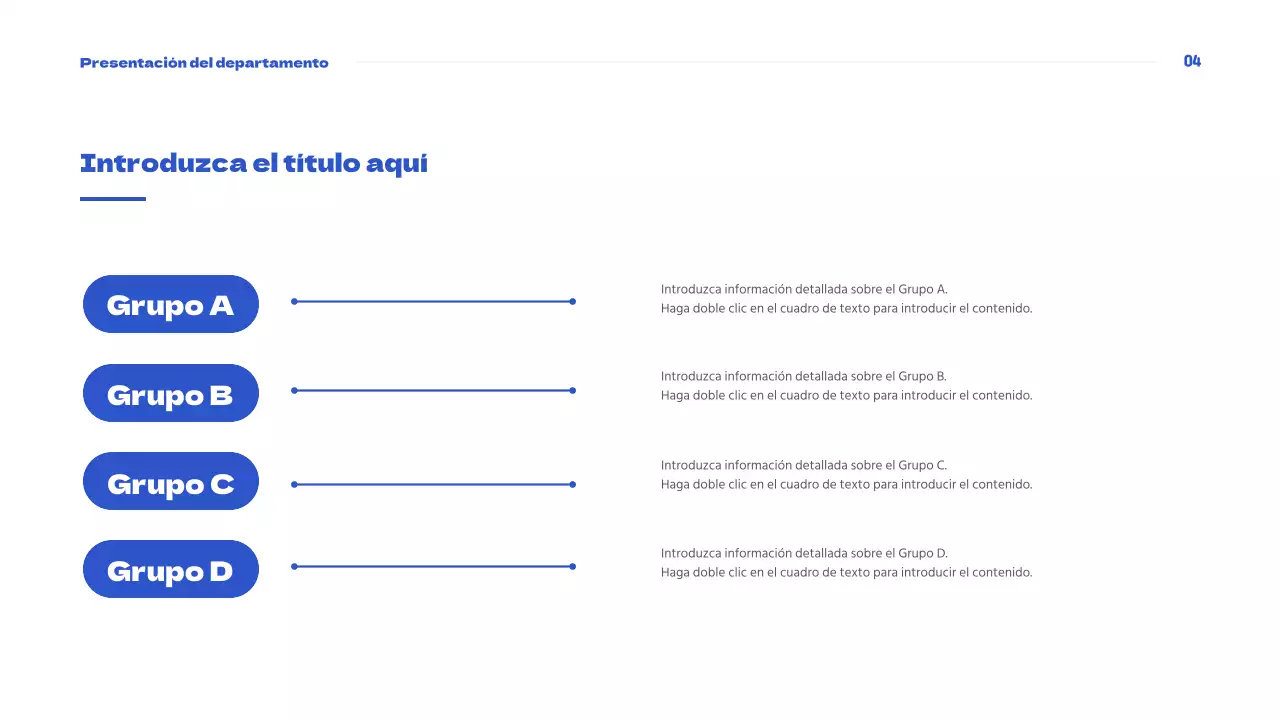 Presentación del departamento

04

Introduzca el título aquí

Grupo A

Introduzca información detallada sobre el Grupo A.
Haga doble clic en el cuadro de texto para introducir el contenido.

Grupo B

Introduzca información detallada sobre el Grupo B.
Haga doble clic en el cuadro de texto para introducir el contenido.

Grupo C

Introduzca información detallada sobre el Grupo C.
Haga doble clic en el cuadro de texto para introducir el contenido.

Grupo D

Introduzca información detallada sobre el Grupo D.
Haga doble clic en el cuadro de texto para introducir el contenido.